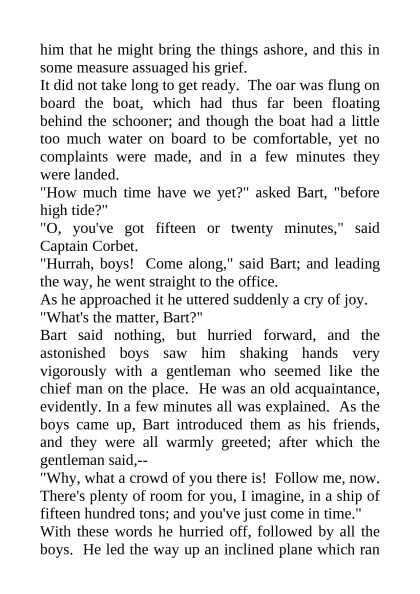 him that he might bring the things ashore, and this in some measure assuaged his grief.

It did not take long to get ready. The oar was flung on board the boat, which had thus far been floating behind the schooner; and though the boat had a little too much water on board to be comfortable, yet no complaints were made, and in a few minutes they were landed.

"How much time have we yet?" asked Bart, "before high tide?"

"O, you've got fifteen or twenty minutes," said Captain Corbet.

"Hurrah, boys! Come along," said Bart; and leading the way, he went straight to the office.

As he approached it he uttered suddenly a cry of joy.

"What's the matter, Bart?"

Bart said nothing, but hurried forward, and the astonished boys saw him shaking hands very vigorously with a gentleman who seemed like the chief man on the place. He was an old acquaintance, evidently. In a few minutes all was explained. As the boys came up, Bart introduced them as his friends, and they were all warmly greeted; after which the gentleman said,--

"Why, what a crowd of you there is! Follow me, now. There's plenty of room for you, I imagine, in a ship of fifteen hundred tons; and you've just come in time."

With these words he hurried off, followed by all the boys. He led the way up an inclined plane which ran